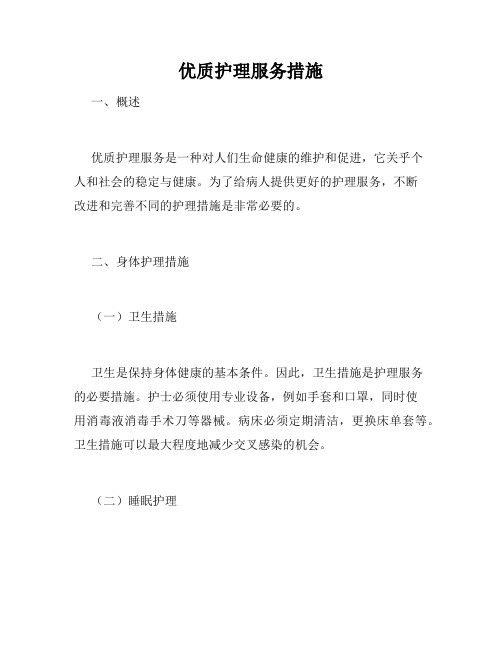 优质护理服务措施

一、概述

优质护理服务是一种对人们生命健康的维护和促进，它关乎个人和社会的稳定与健康。为了给病人提供更好的护理服务，不断改进和完善不同的护理措施是非常必要的。

二、身体护理措施

（一）卫生措施

卫生是保持身体健康的基本条件。因此，卫生措施是护理服务的必要措施。护士必须使用专业设备，例如手套和口罩，同时使用消毒液消毒手术刀等器械。病床必须定期清洁，更换床单套等。卫生措施可以最大程度地减少交叉感染的机会。

（二）睡眠护理